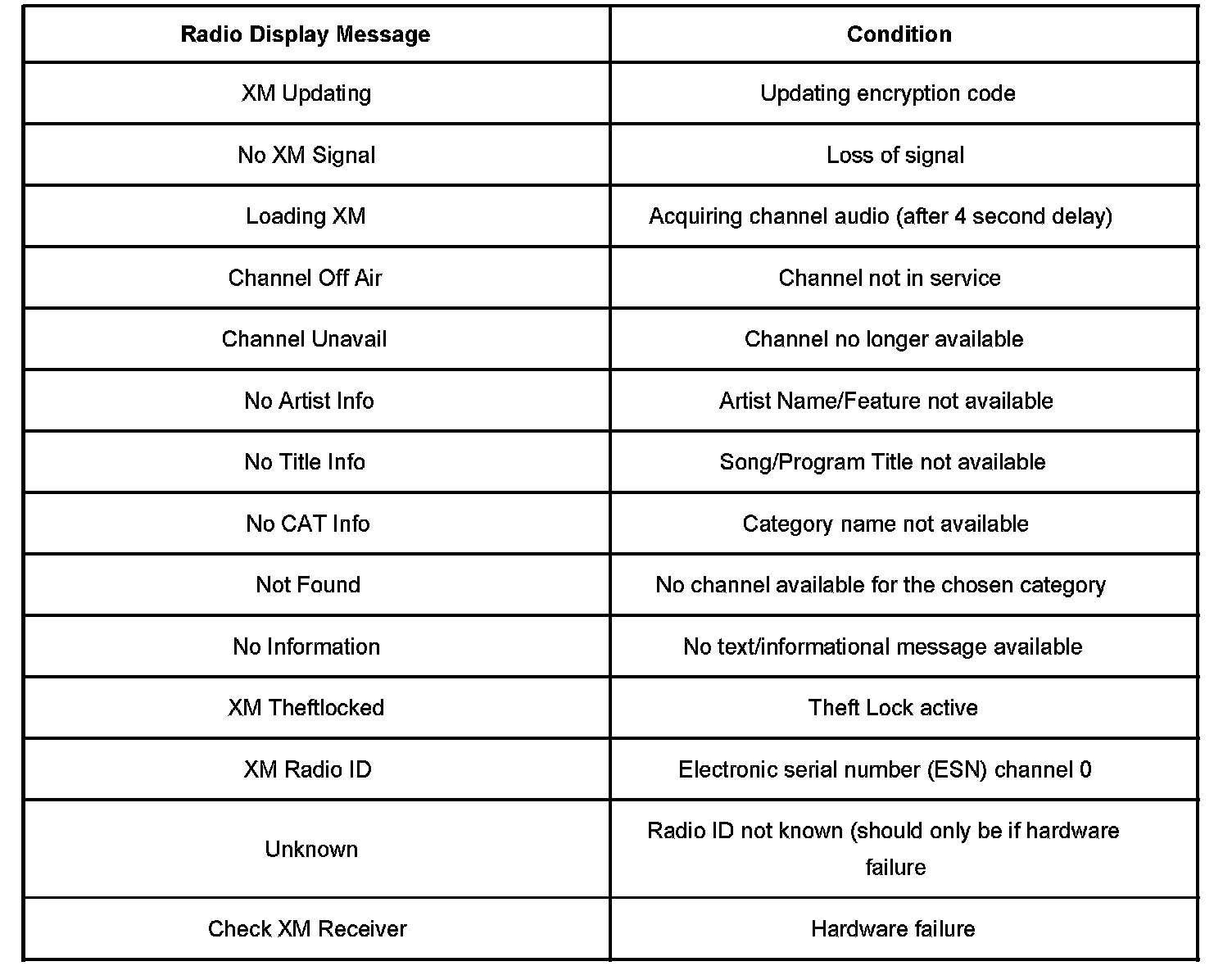 | Radio Display Message | Condition |
|---|---|
| XM Updating | Updating encryption code |
| No XM Signal | Loss of signal |
| Loading XM | Acquiring channel audio (after 4 second delay) |
| Channel Off Air | Channel not in service |
| Channel Unavail | Channel no longer available |
| No Artist Info | Artist Name/Feature not available |
| No Title Info | Song/Program Title not available |
| No CAT Info | Category name not available |
| Not Found | No channel available for the chosen category |
| No Information | No text/informational message available |
| XM Theftlocked | Theft Lock active |
| XM Radio ID | Electronic serial number (ESN) channel 0 |
| Unknown | Radio ID not known (should only be if hardware failure |
| Check XM Receiver | Hardware failure |